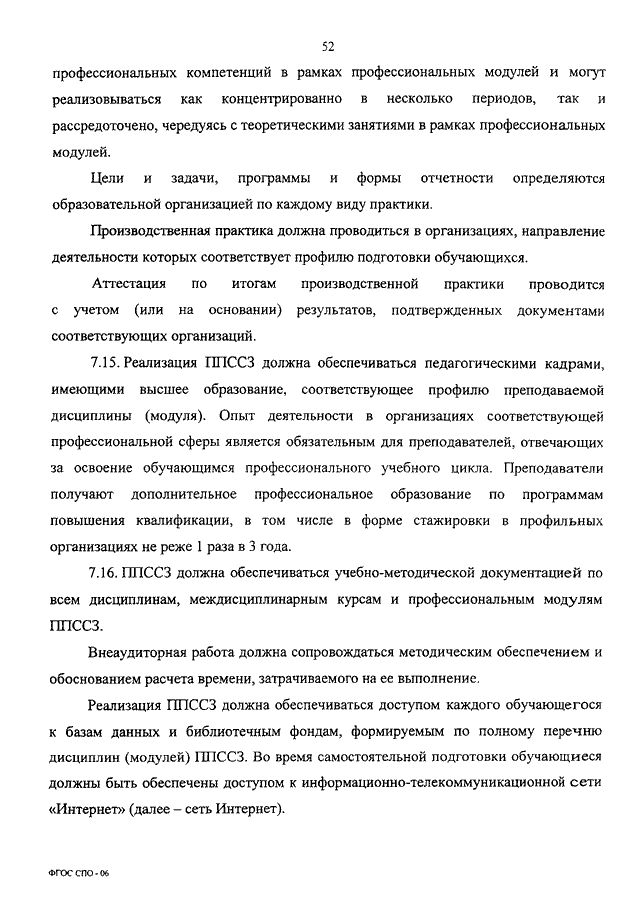 52

профессиональных компетенций в рамках профессиональных модулей и могут реализовываться как концентрированно в несколько периодов, так и рассредоточено, чередуясь с теоретическими занятиями в рамках профессиональных модулей.

Цели и задачи, программы и формы отчетности определяются образовательной организацией по каждому виду практики.

Производственная практика должна проводиться в организациях, направление деятельности которых соответствует профилю подготовки обучающихся.

Аттестация по итогам производственной практики проводится с учетом (или на основании) результатов, подтвержденных документами соответствующих организаций.

7.15. Реализация ППССЗ должна обеспечиваться педагогическими кадрами, имеющими высшее образование, соответствующее профилю преподаваемой дисциплины (модуля). Опыт деятельности в организациях соответствующей профессиональной сферы является обязательным для преподавателей, отвечающих за освоение обучающимся профессионального учебного цикла. Преподаватели получают дополнительное профессиональное образование по программам повышения квалификации, в том числе в форме стажировки в профильных организациях не реже 1 раза в 3 года.

7.16. ППССЗ должна обеспечиваться учебно-методической документацией по всем дисциплинам, междисциплинарным курсам и профессиональным модулям ППССЗ.

Внеаудиторная работа должна сопровождаться методическим обеспечением и обоснованием расчета времени, затрачиваемого на ее выполнение.

Реализация ППССЗ должна обеспечиваться доступом каждого обучающегося к базам данных и библиотечным фондам, формируемым по полному перечню дисциплин (модулей) ППССЗ. Во время самостоятельной подготовки обучающиеся должны быть обеспечены доступом к информационно-телекоммуникационной сети «Интернет» (далее – сеть Интернет).

ФГОС СПО - 06